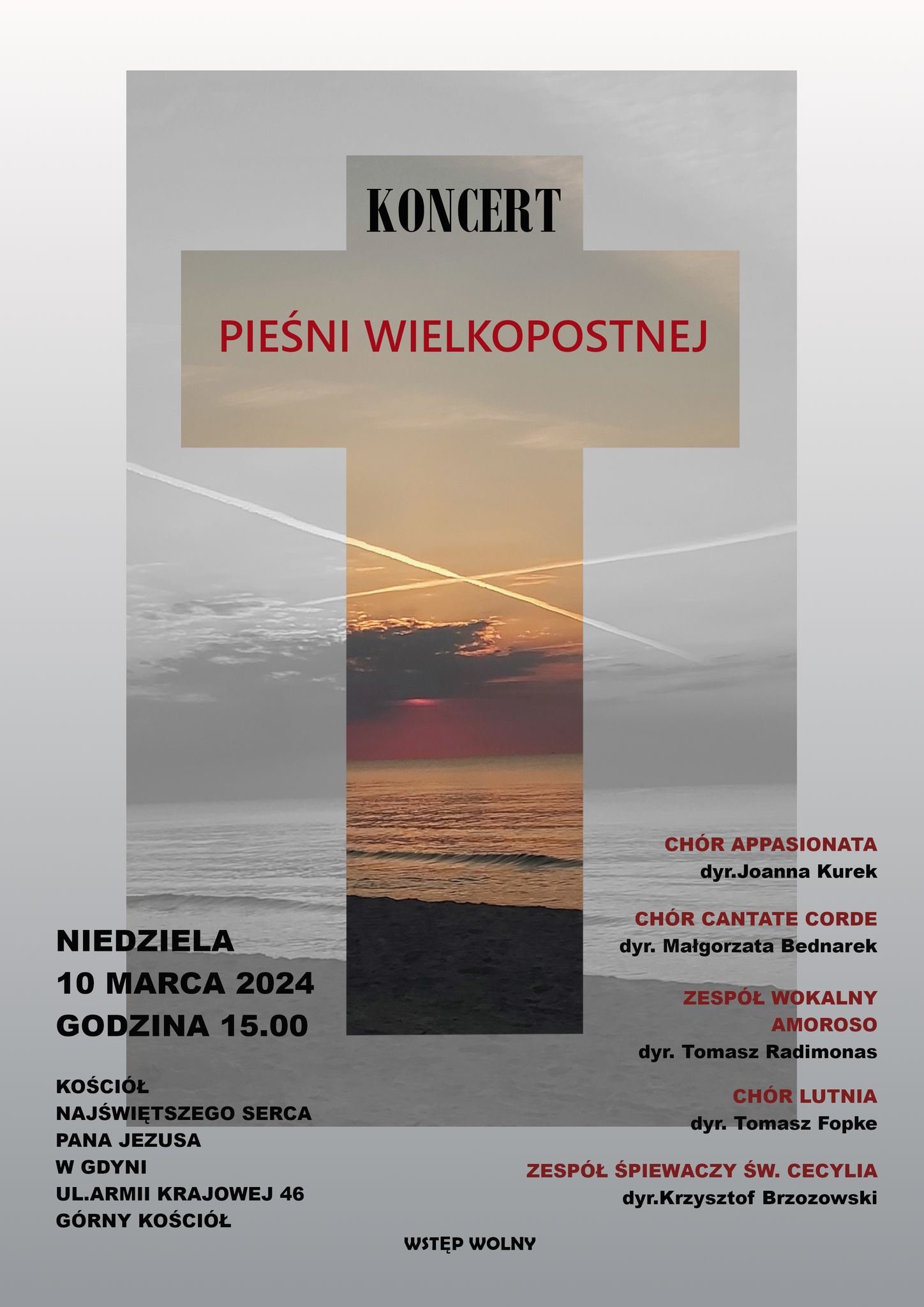 KONCERT

PIEŚNI WIELKOPOSTNEJ

NIEDZIELA
10 MARCA 2024
GODZINA 15.00

KOŚCIÓŁ
NAJŚWIĘTSZEGO SERCA
PANA JEZUSA
W GDYNI
UL.ARMII KRAJOWEJ 46
GÓRNY KOŚCIÓŁ

CHÓR APPASIONATA
dyr.Joanna Kurek

CHÓR CANTATE CORDE
dyr. Małgorzata Bednarek

ZESPÓŁ WOKALNY AMOROSO
dyr. Tomasz Radimonas

CHÓR LUTNIA
dyr. Tomasz Fopke

ZESPÓŁ ŚPIEWACZY ŚW. CECYLIA
dyr.Krzysztof Brzozowski

WSTĘP WOLNY